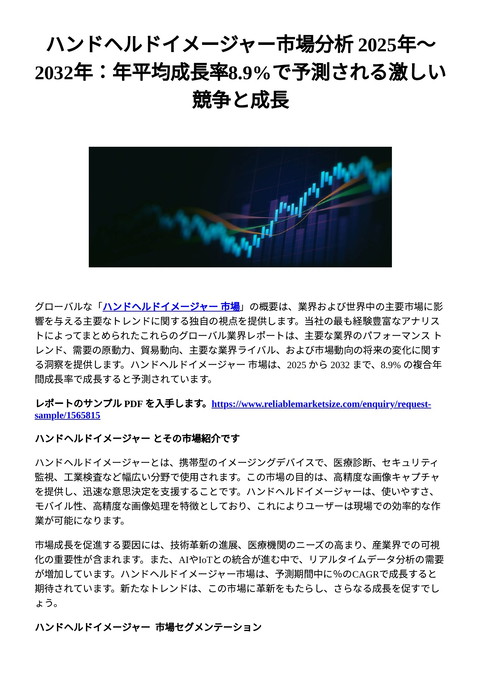 ハンドヘルドイメージャー市場分析 2025年～2032年：年平均成長率8.9%で予測される激しい競争と成長

グローバルな「ハンドヘルドイメージャー 市場」の概要は、業界および世界中の主要市場に影響を与える主要なトレンドに関する独自の視点を提供します。当社の最も経験豊富なアナリストによってまとめられたこれらのグローバル業界レポートは、主要な業界のパフォーマンス トレンド、需要の原動力、貿易動向、主要な業界ライバル、および市場動向の将来の変化に関する洞察を提供します。ハンドヘルドイメージャー 市場は、2025 から 2032 まで、8.9% の複合年間成長率で成長すると予測されています。

レポートのサンプル PDF を入手します。https://www.reliablemarketsize.com/enquiry/request-sample/1565815

ハンドヘルドイメージャー とその市場紹介です

ハンドヘルドイメージャーとは、携帯型のイメージングデバイスで、医療診断、セキュリティ監視、工業検査など幅広い分野で使用されます。この市場の目的は、高精度な画像キャプチャを提供し、迅速な意思決定を支援することです。ハンドヘルドイメージャーは、使いやすさ、モバイル性、高精度な画像処理を特徴としており、これによりユーザーは現場での効率的な作業が可能になります。

市場成長を促進する要因には、技術革新の進展、医療機関のニーズの高まり、産業界での可視化の重要性が含まれます。また、AIやIoTとの統合が進む中で、リアルタイムデータ分析の需要が増加しています。ハンドヘルドイメージャー市場は、予測期間中に%のCAGRで成長すると期待されています。新たなトレンドは、この市場に革新をもたらし、さらなる成長を促すでしょう。

ハンドヘルドイメージャー 市場セグメンテーション